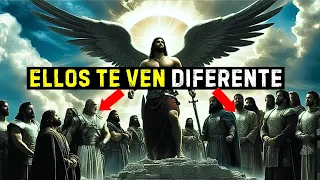 ELLOS TE VEN DIFERENTE